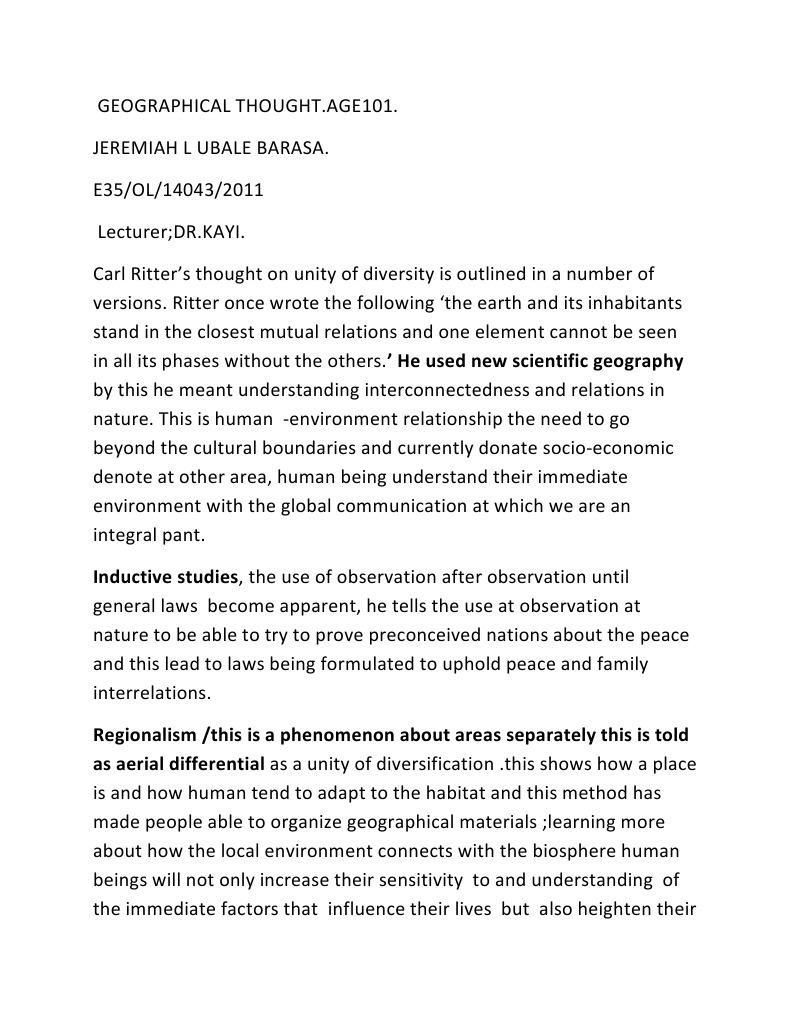 GEOGRAPHICAL THOUGHT.AGE101.

JEREMIAH L UBALE BARASA.

E35/OL/14043/2011

Lecturer;DR.KAYI.

Carl Ritter's thought on unity of diversity is outlined in a number of versions. Ritter once wrote the following 'the earth and its inhabitants stand in the closest mutual relations and one element cannot be seen in all its phases without the others.' He used new scientific geography by this he meant understanding interconnectedness and relations in nature. This is human -environment relationship the need to go beyond the cultural boundaries and currently donate socio-economic denote at other area, human being understand their immediate environment with the global communication at which we are an integral pant.

Inductive studies, the use of observation after observation until general laws become apparent, he tells the use at observation at nature to be able to try to prove preconceived nations about the peace and this lead to laws being formulated to uphold peace and family interrelations.

Regionalism /this is a phenomenon about areas separately this is told as aerial differential as a unity of diversification .this shows how a place is and how human tend to adapt to the habitat and this method has made people able to organize geographical materials ;learning more about how the local environment connects with the biosphere human beings will not only increase their sensitivity to and understanding of the immediate factors that influence their lives but also heighten their